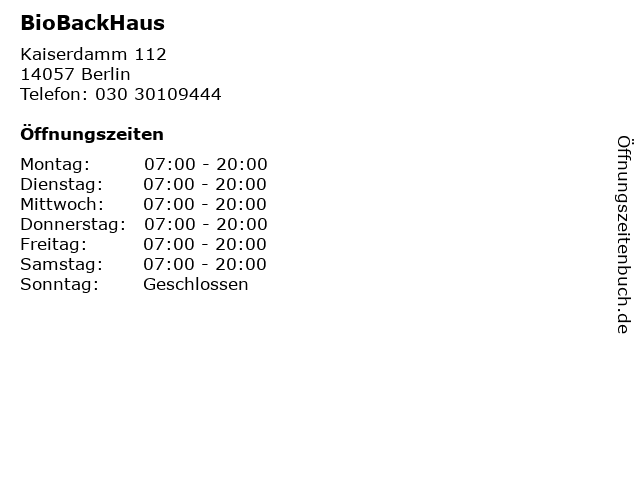 BioBackHaus

Kaiserdamm 112
14057 Berlin
Telefon: 030 30109444

Öffnungszeiten

Montag: 07:00 - 20:00
Dienstag: 07:00 - 20:00
Mittwoch: 07:00 - 20:00
Donnerstag: 07:00 - 20:00
Freitag: 07:00 - 20:00
Samstag: 07:00 - 20:00
Sonntag: Geschlossen

Öffnungszeitenbuch.de